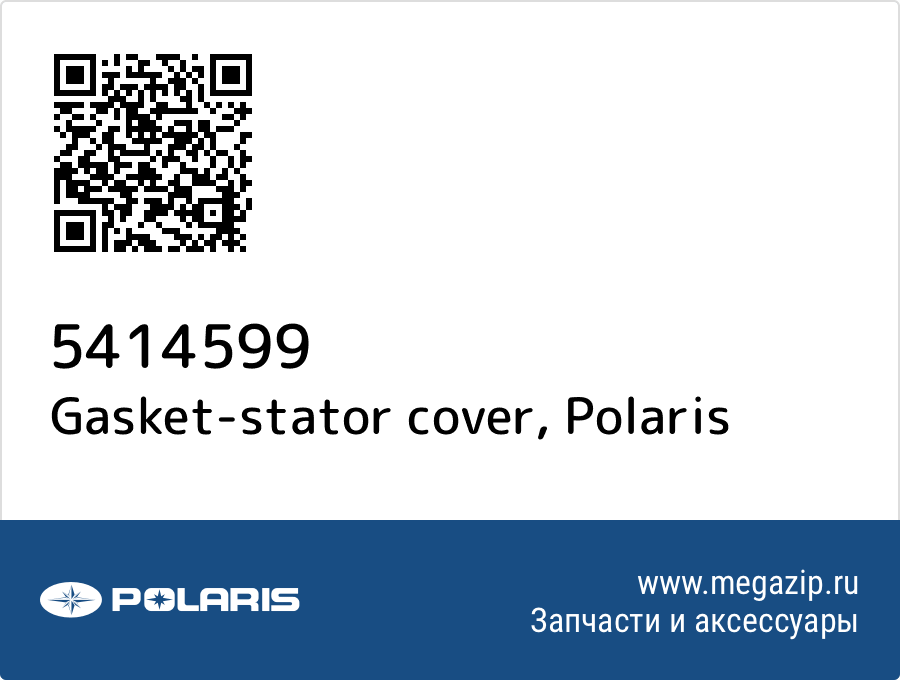 5414599
Gasket-stator cover, Polaris

POLARIS

www.megazip.ru
Запчасти и аксессуары